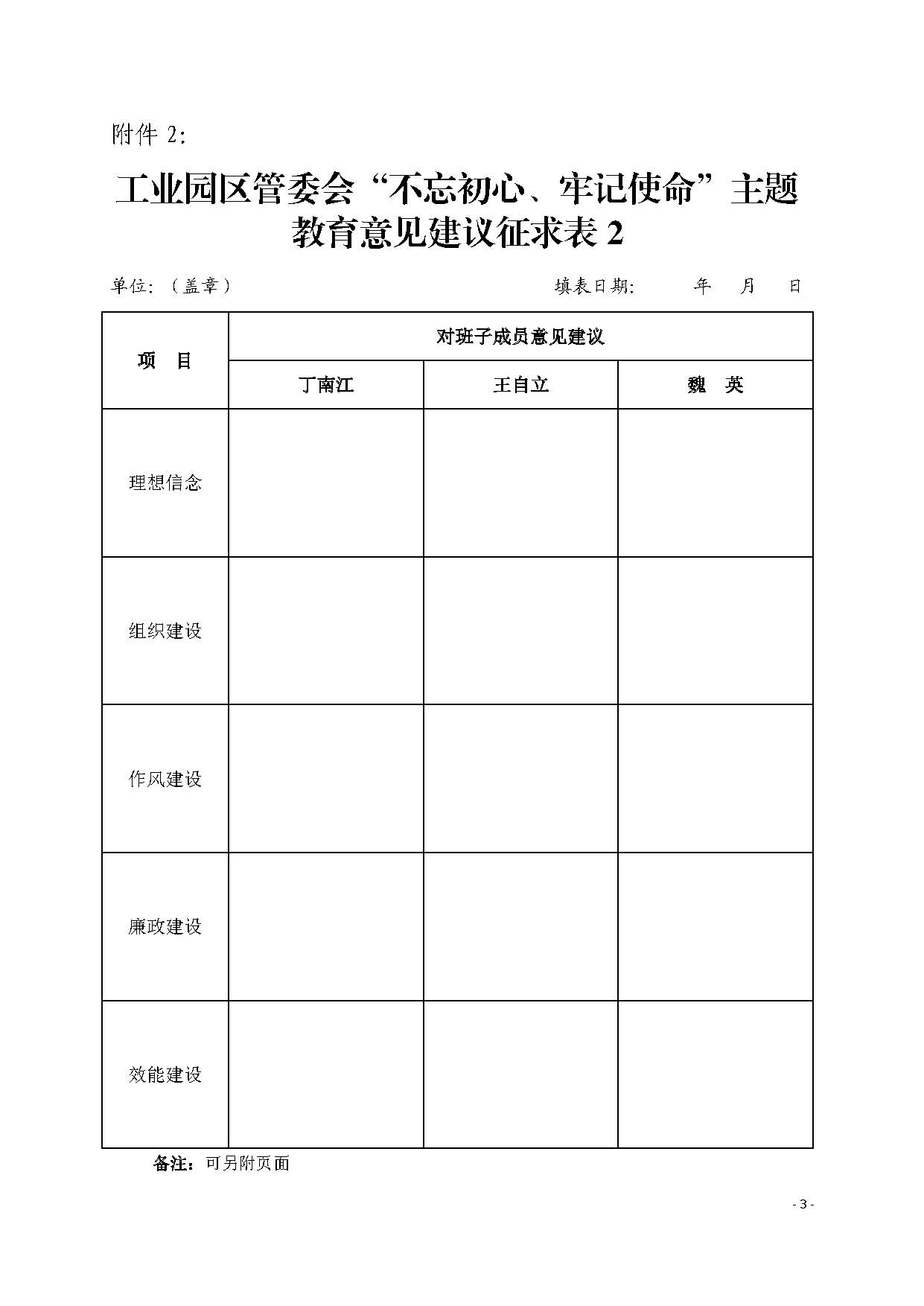 附件 2:

工业园区管委会“不忘初心、牢记使命”主题教育意见建议征求表 2

单位:（盖章）　　　　　　　　　　　　　　填表日期:　　　年　　月　　日

| 项　目 | 对班子成员意见建议 | | |
|---|---|---|---|
| | 丁南江 | 王自立 | 魏　英 |
| 理想信念 | | | |
| 组织建设 | | | |
| 作风建设 | | | |
| 廉政建设 | | | |
| 效能建设 | | | |

备注：可另附页面

- 3 -